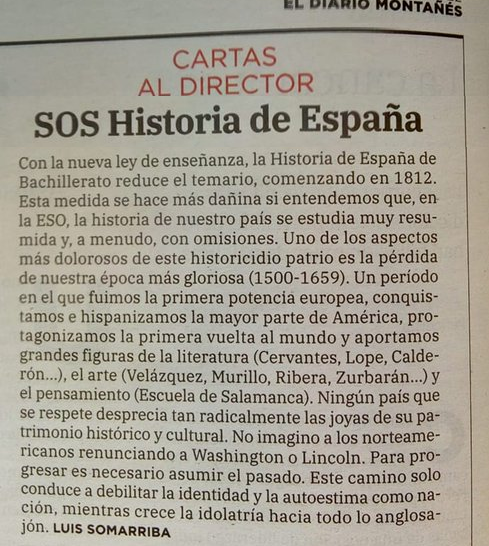 EL DIARIO MONTAÑÉS

CARTAS AL DIRECTOR

SOS Historia de España

Con la nueva ley de enseñanza, la Historia de España de Bachillerato reduce el temario, comenzando en 1812. Esta medida se hace más dañina si entendemos que, en la ESO, la historia de nuestro país se estudia muy resumida y, a menudo, con omisiones. Uno de los aspectos más dolorosos de este historicidio patrio es la pérdida de nuestra época más gloriosa (1500-1659). Un período en el que fuimos la primera potencia europea, conquistamos e hispanizamos la mayor parte de América, protagonizamos la primera vuelta al mundo y aportamos grandes figuras de la literatura (Cervantes, Lope, Calderón...), el arte (Velázquez, Murillo, Ribera, Zurbarán...) y el pensamiento (Escuela de Salamanca). Ningún país que se respete desprecia tan radicalmente las joyas de su patrimonio histórico y cultural. No imagino a los norteamericanos renunciando a Washington o Lincoln. Para progresar es necesario asumir el pasado. Este camino solo conduce a debilitar la identidad y la autoestima como nación, mientras crece la idolatría hacia todo lo anglosajón. LUIS SOMARRIBA